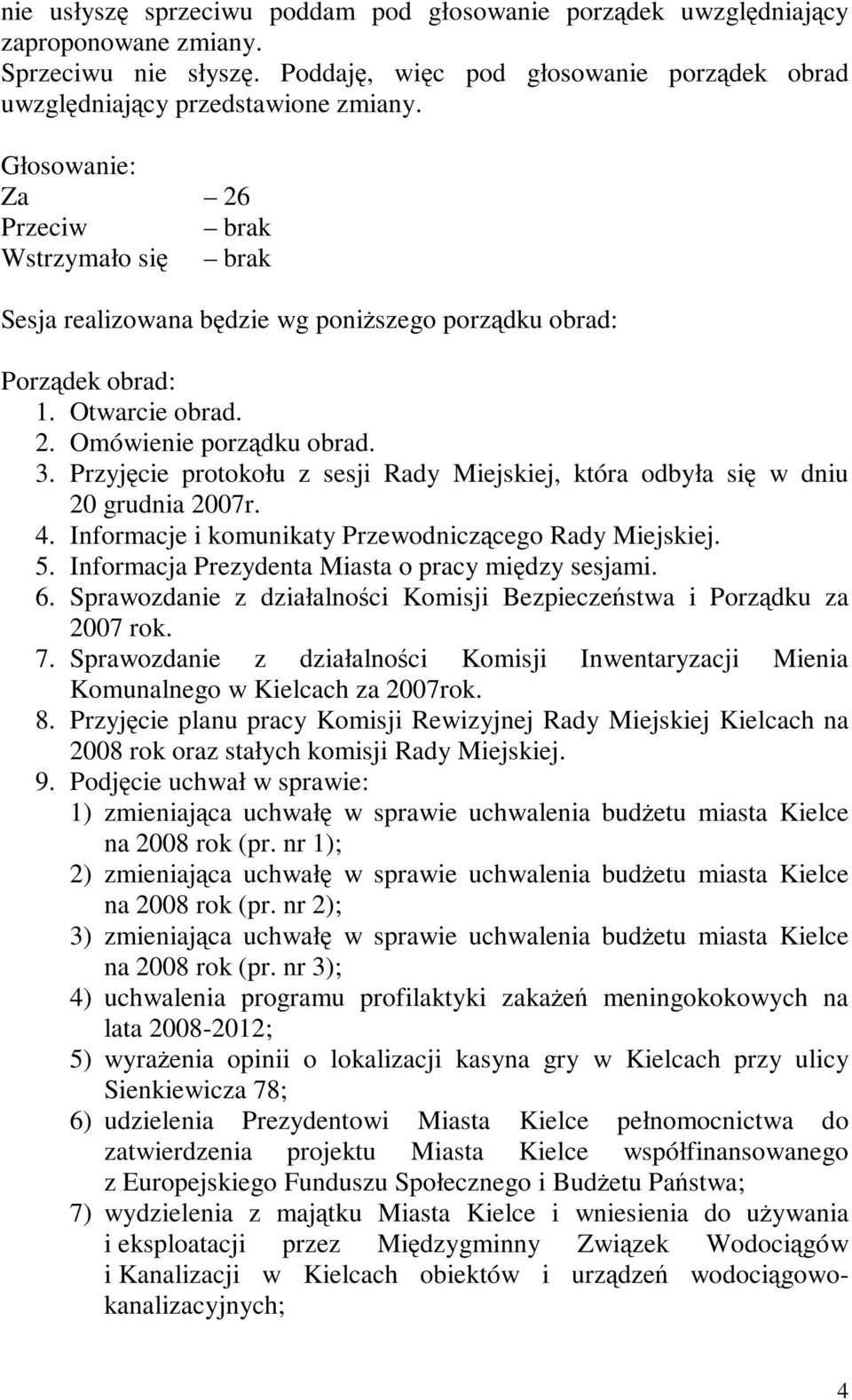 nie usłyszę sprzeciwu poddam pod głosowanie porządek uwzględniający zaproponowane zmiany.
Sprzeciwu nie słyszę. Poddaję, więc pod głosowanie porządek obrad uwzględniający przedstawione zmiany.

Głosowanie:
Za – 26
Przeciw – brak
Wstrzymało się – brak

Sesja realizowana będzie wg poniższego porządku obrad:

Porządek obrad:
1. Otwarcie obrad.
2. Omówienie porządku obrad.
3. Przyjęcie protokołu z sesji Rady Miejskiej, która odbyła się w dniu 20 grudnia 2007r.
4. Informacje i komunikaty Przewodniczącego Rady Miejskiej.
5. Informacja Prezydenta Miasta o pracy między sesjami.
6. Sprawozdanie z działalności Komisji Bezpieczeństwa i Porządku za 2007 rok.
7. Sprawozdanie z działalności Komisji Inwentaryzacji Mienia Komunalnego w Kielcach za 2007rok.
8. Przyjęcie planu pracy Komisji Rewizyjnej Rady Miejskiej Kielcach na 2008 rok oraz stałych komisji Rady Miejskiej.
9. Podjęcie uchwał w sprawie:
1) zmieniająca uchwałę w sprawie uchwalenia budżetu miasta Kielce na 2008 rok (pr. nr 1);
2) zmieniająca uchwałę w sprawie uchwalenia budżetu miasta Kielce na 2008 rok (pr. nr 2);
3) zmieniająca uchwałę w sprawie uchwalenia budżetu miasta Kielce na 2008 rok (pr. nr 3);
4) uchwalenia programu profilaktyki zakażeń meningokokowych na lata 2008-2012;
5) wyrażenia opinii o lokalizacji kasyna gry w Kielcach przy ulicy Sienkiewicza 78;
6) udzielenia Prezydentowi Miasta Kielce pełnomocnictwa do zatwierdzenia projektu Miasta Kielce współfinansowanego z Europejskiego Funduszu Społecznego i Budżetu Państwa;
7) wydzielenia z majątku Miasta Kielce i wniesienia do używania i eksploatacji przez Międzygminny Związek Wodociągów i Kanalizacji w Kielcach obiektów i urządzeń wodociągowo-kanalizacyjnych;

4